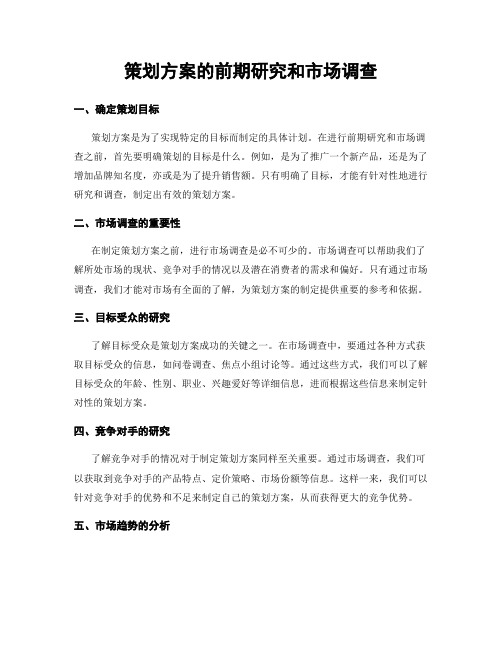 策划方案的前期研究和市场调查

一、确定策划目标

策划方案是为了实现特定的目标而制定的具体计划。在进行前期研究和市场调查之前，首先要明确策划的目标是什么。例如，是为了推广一个新产品，还是为了增加品牌知名度，亦或是为了提升销售额。只有明确了目标，才能有针对性地进行研究和调查，制定出有效的策划方案。

二、市场调查的重要性

在制定策划方案之前，进行市场调查是必不可少的。市场调查可以帮助我们了解所处市场的现状、竞争对手的情况以及潜在消费者的需求和偏好。只有通过市场调查，我们才能对市场有全面的了解，为策划方案的制定提供重要的参考和依据。

三、目标受众的研究

了解目标受众是策划方案成功的关键之一。在市场调查中，要通过各种方式获取目标受众的信息，如问卷调查、焦点小组讨论等。通过这些方式，我们可以了解目标受众的年龄、性别、职业、兴趣爱好等详细信息，进而根据这些信息来制定针对性的策划方案。

四、竞争对手的研究

了解竞争对手的情况对于制定策划方案同样至关重要。通过市场调查，我们可以获取到竞争对手的产品特点、定价策略、市场份额等信息。这样一来，我们可以针对竞争对手的优势和不足来制定自己的策划方案，从而获得更大的竞争优势。

五、市场趋势的分析